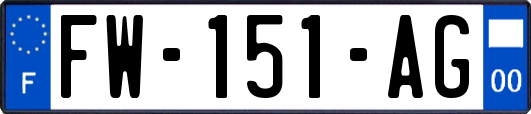 F
FW-151-AG
00